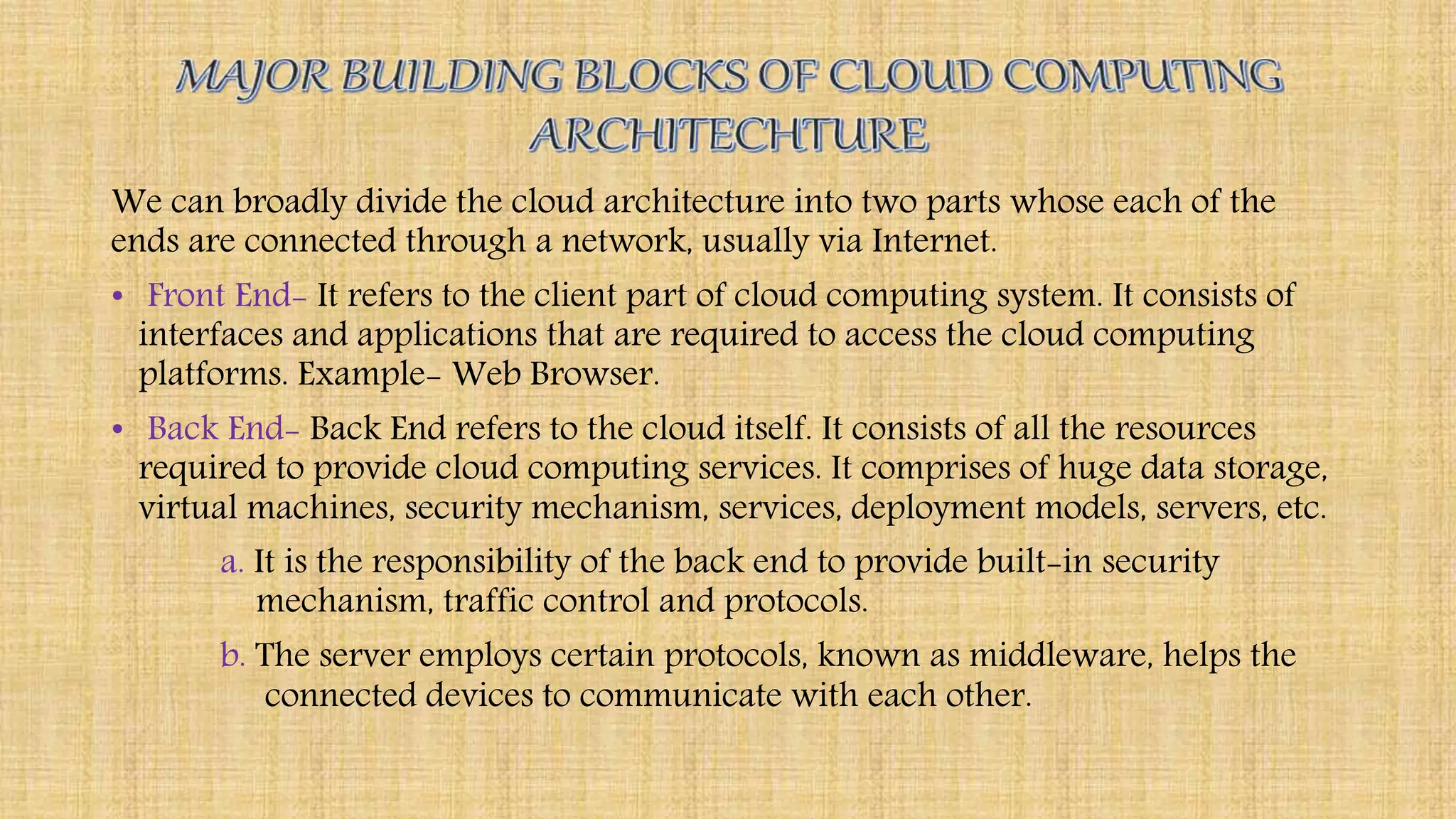 MAJOR BUILDING BLOCKS OF CLOUD COMPUTING ARCHITECHTURE

We can broadly divide the cloud architecture into two parts whose each of the ends are connected through a network, usually via Internet.

• Front End- It refers to the client part of cloud computing system. It consists of interfaces and applications that are required to access the cloud computing platforms. Example- Web Browser.

• Back End- Back End refers to the cloud itself. It consists of all the resources required to provide cloud computing services. It comprises of huge data storage, virtual machines, security mechanism, services, deployment models, servers, etc.

a. It is the responsibility of the back end to provide built-in security mechanism, traffic control and protocols.

b. The server employs certain protocols, known as middleware, helps the connected devices to communicate with each other.